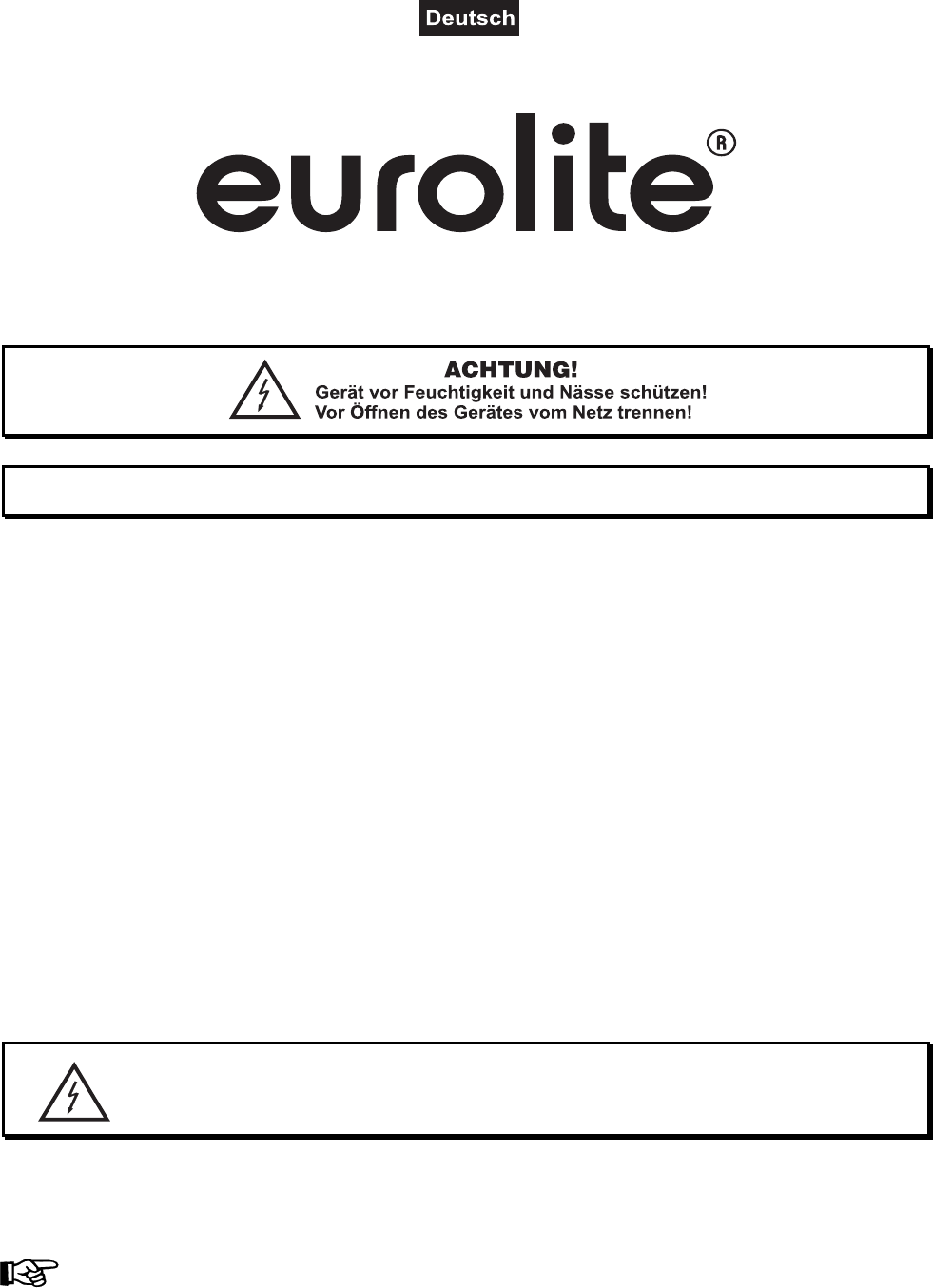 Deutsch

eurolite®

ACHTUNG!
Gerät vor Feuchtigkeit und Nässe schützen!
Vor Öffnen des Gerätes vom Netz trennen!